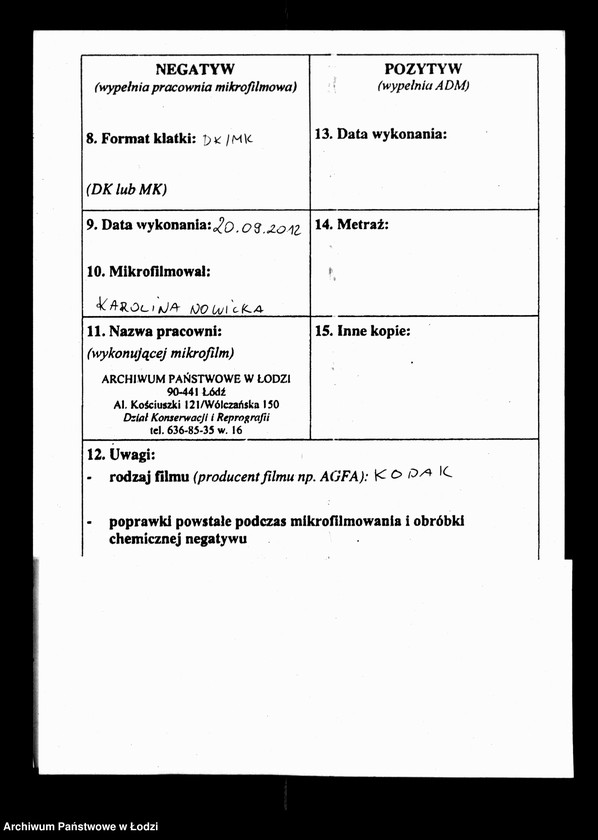 | NEGATYW (wypełnia pracownia mikrofilmowa) | POZYTYW (wypełnia ADM) |
|---|---|
| 8. Format klatki: DK/MK (DK lub MK) | 13. Data wykonania: |
| 9. Data wykonania: 20.08.2012 10. Mikrofilmował: KAROLINA NOWICKA | 14. Metraż: |
| 11. Nazwa pracowni: (wykonującej mikrofilm) ARCHIWUM PAŃSTWOWE W ŁODZI 90-441 Łódź Al. Kościuszki 121/Wólczańska 150 Dział Konserwacji i Reprografii tel. 636-85-35 w. 16 | 15. Inne kopie: |

12. Uwagi:
- rodzaj filmu (producent filmu np. AGFA): KODAK
- poprawki powstałe podczas mikrofilmowania i obróbki chemicznej negatywu

Archiwum Państwowe w Łodzi